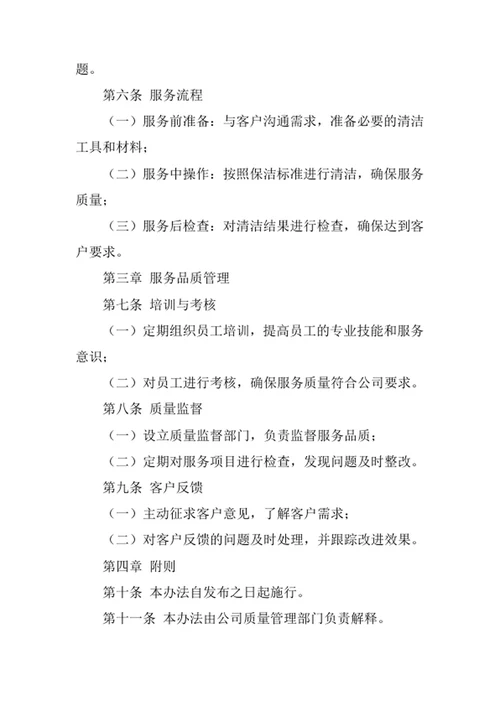 题。

第六条 服务流程

（一）服务前准备：与客户沟通需求，准备必要的清洁工具和材料；

（二）服务中操作：按照保洁标准进行清洁，确保服务质量；

（三）服务后检查：对清洁结果进行检查，确保达到客户要求。

第三章 服务品质管理

第七条 培训与考核

（一）定期组织员工培训，提高员工的专业技能和服务意识；

（二）对员工进行考核，确保服务质量符合公司要求。

第八条 质量监督

（一）设立质量监督部门，负责监督服务品质；

（二）定期对服务项目进行检查，发现问题及时整改。

第九条 客户反馈

（一）主动征求客户意见，了解客户需求；

（二）对客户反馈的问题及时处理，并跟踪改进效果。

第四章 附则

第十条 本办法自发布之日起施行。

第十一条 本办法由公司质量管理部门负责解释。